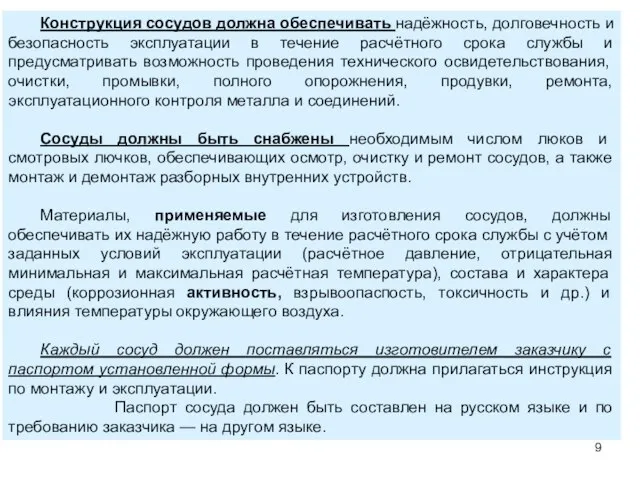 Конструкция сосудов должна обеспечивать надёжность, долговечность и безопасность эксплуатации в течение расчётного срока службы и предусматривать возможность проведения технического освидетельствования, очистки, промывки, полного опорожнения, продувки, ремонта, эксплуатационного контроля металла и соединений.

Сосуды должны быть снабжены необходимым числом люков и смотровых лючков, обеспечивающих осмотр, очистку и ремонт сосудов, а также монтаж и демонтаж разборных внутренних устройств.

Материалы, применяемые для изготовления сосудов, должны обеспечивать их надёжную работу в течение расчётного срока службы с учётом заданных условий эксплуатации (расчётное давление, отрицательная минимальная и максимальная расчётная температура), состава и характера среды (коррозионная активность, взрывоопасность, токсичность и др.) и влияния температуры окружающего воздуха.

Каждый сосуд должен поставляться изготовителем заказчику с паспортом установленной формы. К паспорту должна прилагаться инструкция по монтажу и эксплуатации.

Паспорт сосуда должен быть составлен на русском языке и по требованию заказчика — на другом языке.

9